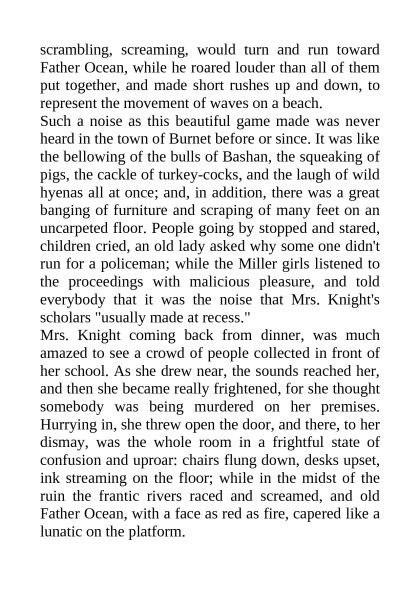 scrambling, screaming, would turn and run toward Father Ocean, while he roared louder than all of them put together, and made short rushes up and down, to represent the movement of waves on a beach.

Such a noise as this beautiful game made was never heard in the town of Burnet before or since. It was like the bellowing of the bulls of Bashan, the squeaking of pigs, the cackle of turkey-cocks, and the laugh of wild hyenas all at once; and, in addition, there was a great banging of furniture and scraping of many feet on an uncarpeted floor. People going by stopped and stared, children cried, an old lady asked why some one didn't run for a policeman; while the Miller girls listened to the proceedings with malicious pleasure, and told everybody that it was the noise that Mrs. Knight's scholars "usually made at recess."

Mrs. Knight coming back from dinner, was much amazed to see a crowd of people collected in front of her school. As she drew near, the sounds reached her, and then she became really frightened, for she thought somebody was being murdered on her premises. Hurrying in, she threw open the door, and there, to her dismay, was the whole room in a frightful state of confusion and uproar: chairs flung down, desks upset, ink streaming on the floor; while in the midst of the ruin the frantic rivers raced and screamed, and old Father Ocean, with a face as red as fire, capered like a lunatic on the platform.